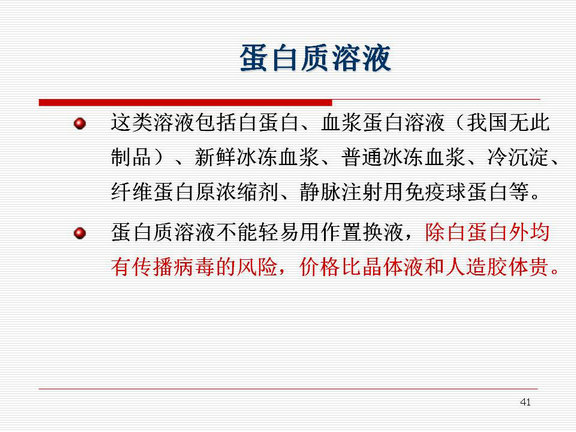 蛋白质溶液

这类溶液包括白蛋白、血浆蛋白溶液（我国无此制品）、新鲜冰冻血浆、普通冰冻血浆、冷沉淀、纤维蛋白原浓缩剂、静脉注射用免疫球蛋白等。

蛋白质溶液不能轻易用作置换液，除白蛋白外均有传播病毒的风险，价格比晶体液和人造胶体贵。

41